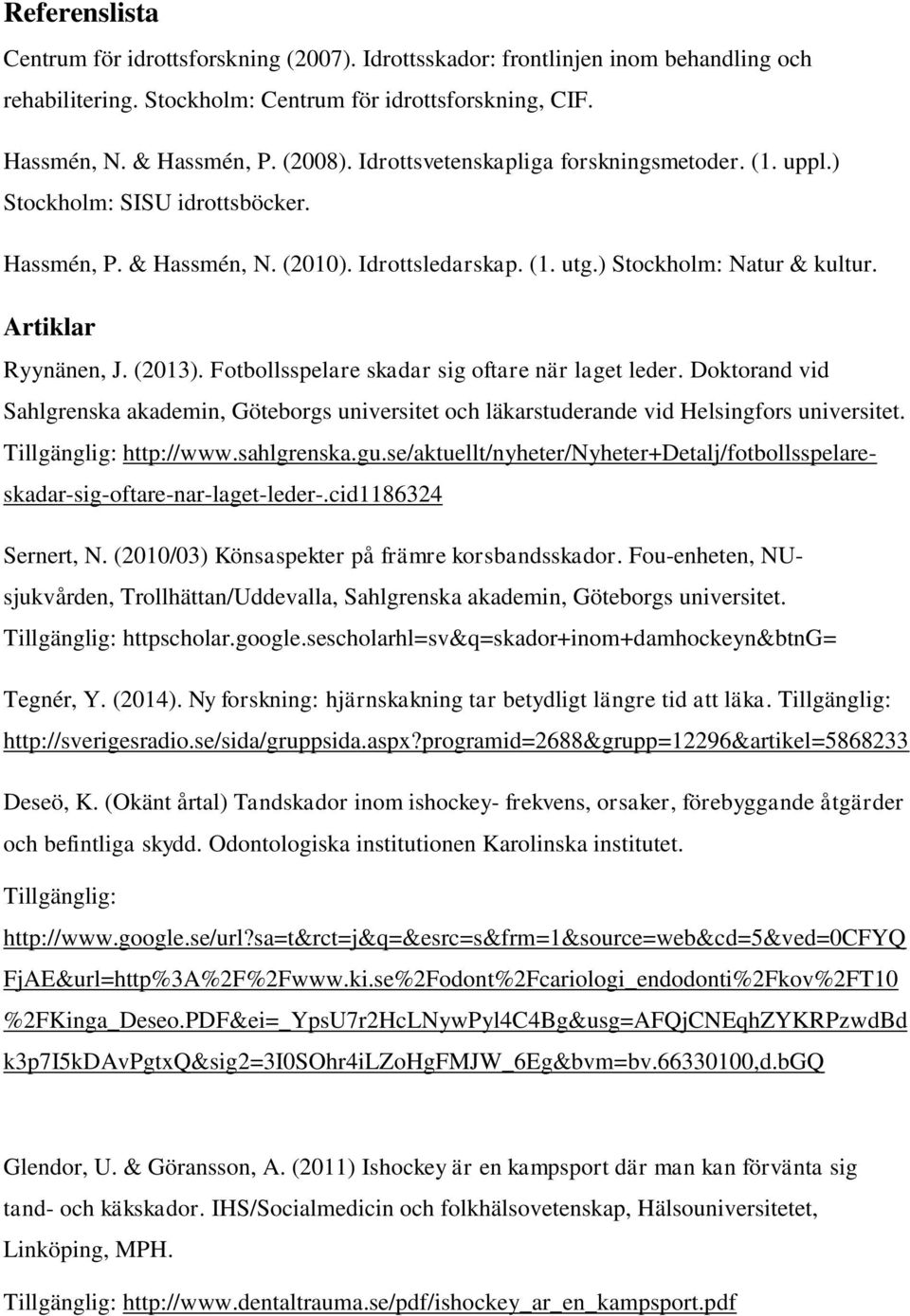 Referenslista

Centrum för idrottsforskning (2007). Idrottsskador: frontlinjen inom behandling och rehabilitering. Stockholm: Centrum för idrottsforskning, CIF.

Hassmén, N. & Hassmén, P. (2008). Idrottsvetenskapliga forskningsmetoder. (1. uppl.) Stockholm: SISU idrottsböcker.

Hassmén, P. & Hassmén, N. (2010). Idrottsledarskap. (1. utg.) Stockholm: Natur & kultur.

Artiklar

Ryynänen, J. (2013). Fotbollsspelare skadar sig oftare när laget leder. Doktorand vid Sahlgrenska akademin, Göteborgs universitet och läkarstuderande vid Helsingfors universitet. Tillgänglig: http://www.sahlgrenska.gu.se/aktuellt/nyheter/Nyheter+Detalj/fotbollsspelare-skadar-sig-oftare-nar-laget-leder-.cid1186324

Sernert, N. (2010/03) Könsaspekter på främre korsbandsskador. Fou-enheten, NU-sjukvården, Trollhättan/Uddevalla, Sahlgrenska akademin, Göteborgs universitet. Tillgänglig: httpscholar.google.sescholarhl=sv&q=skador+inom+damhockeyn&btnG=

Tegnér, Y. (2014). Ny forskning: hjärnskakning tar betydligt längre tid att läka. Tillgänglig: http://sverigesradio.se/sida/gruppsida.aspx?programid=2688&grupp=12296&artikel=5868233

Deseö, K. (Okänt årtal) Tandskador inom ishockey- frekvens, orsaker, förebyggande åtgärder och befintliga skydd. Odontologiska institutionen Karolinska institutet.

Tillgänglig:

http://www.google.se/url?sa=t&rct=j&q=&esrc=s&frm=1&source=web&cd=5&ved=0CFYQFjAE&url=http%3A%2F%2Fwww.ki.se%2Fodont%2Fcariologi_endodonti%2Fkov%2FT10%2FKinga_Deseo.PDF&ei=_YpsU7r2HcLNywPyl4C4Bg&usg=AFQjCNEqhZYKRPzwdBdk3p7I5kDAvPgtxQ&sig2=3I0SOhr4iLZoHgFMJW_6Eg&bvm=bv.66330100,d.bGQ

Glendor, U. & Göransson, A. (2011) Ishockey är en kampsport där man kan förvänta sig tand- och käkskador. IHS/Socialmedicin och folkhälsovetenskap, Hälsouniversitetet, Linköping, MPH.

Tillgänglig: http://www.dentaltrauma.se/pdf/ishockey_ar_en_kampsport.pdf